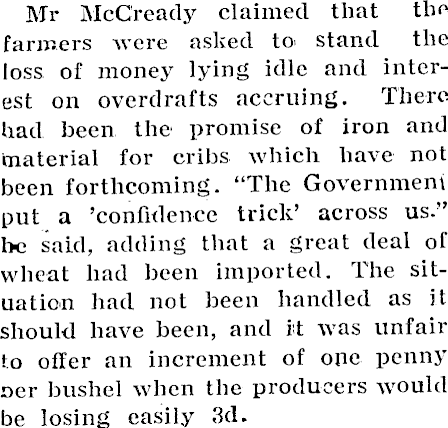 Mr McCready claimed that the farmers were asked to stand the loss of money lying idle and interest on overdrafts accruing. There had been the promise of iron and material for cribs which have not been forthcoming. "The Government put a 'confidence trick' across us." he said, adding that a great deal of wheat had been imported. The situation had not been handled as it should have been, and it was unfair to offer an increment of one penny per bushel when the producers would be losing easily 3d.